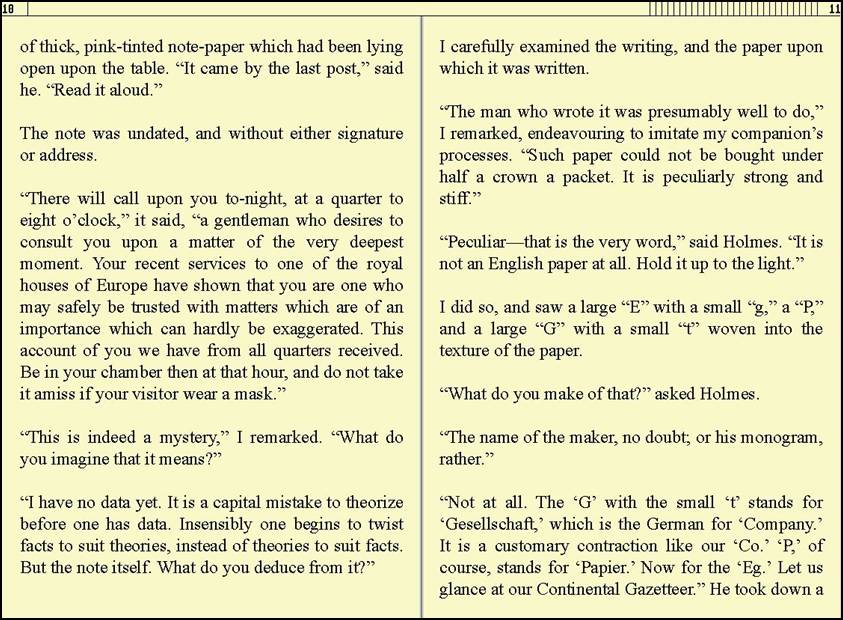 10

of thick, pink-tinted note-paper which had been lying open upon the table. “It came by the last post,” said he. “Read it aloud.”

The note was undated, and without either signature or address.

“There will call upon you to-night, at a quarter to eight o’clock,” it said, “a gentleman who desires to consult you upon a matter of the very deepest moment. Your recent services to one of the royal houses of Europe have shown that you are one who may safely be trusted with matters which are of an importance which can hardly be exaggerated. This account of you we have from all quarters received. Be in your chamber then at that hour, and do not take it amiss if your visitor wear a mask.”

“This is indeed a mystery,” I remarked. “What do you imagine that it means?”

“I have no data yet. It is a capital mistake to theorize before one has data. Insensibly one begins to twist facts to suit theories, instead of theories to suit facts. But the note itself. What do you deduce from it?”

11

I carefully examined the writing, and the paper upon which it was written.

“The man who wrote it was presumably well to do,” I remarked, endeavouring to imitate my companion’s processes. “Such paper could not be bought under half a crown a packet. It is peculiarly strong and stiff.”

“Peculiar—that is the very word,” said Holmes. “It is not an English paper at all. Hold it up to the light.”

I did so, and saw a large “E” with a small “g,” a “P,” and a large “G” with a small “t” woven into the texture of the paper.

“What do you make of that?” asked Holmes.

“The name of the maker, no doubt; or his monogram, rather.”

“Not at all. The ‘G’ with the small ‘t’ stands for ‘Gesellschaft,’ which is the German for ‘Company.’ It is a customary contraction like our ‘Co.’ ‘P,’ of course, stands for ‘Papier.’ Now for the ‘Eg.’ Let us glance at our Continental Gazetteer.” He took down a